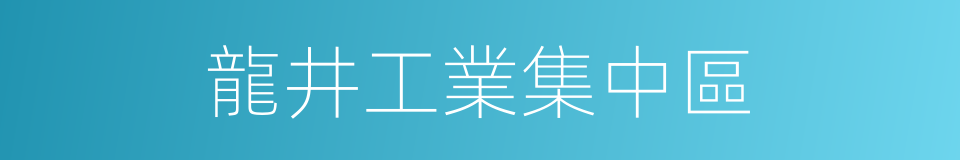 龍井工業集中區